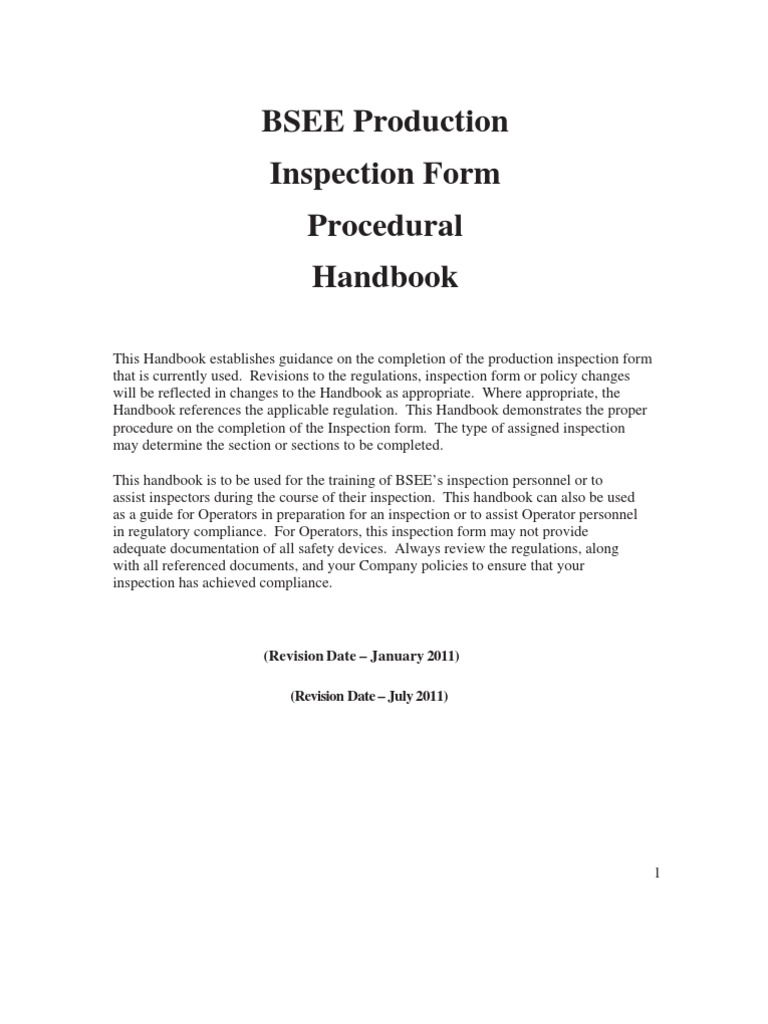 BSEE Production
Inspection Form
Procedural
Handbook

This Handbook establishes guidance on the completion of the production inspection form that is currently used. Revisions to the regulations, inspection form or policy changes will be reflected in changes to the Handbook as appropriate. Where appropriate, the Handbook references the applicable regulation. This Handbook demonstrates the proper procedure on the completion of the Inspection form. The type of assigned inspection may determine the section or sections to be completed.

This handbook is to be used for the training of BSEE's inspection personnel or to assist inspectors during the course of their inspection. This handbook can also be used as a guide for Operators in preparation for an inspection or to assist Operator personnel in regulatory compliance. For Operators, this inspection form may not provide adequate documentation of all safety devices. Always review the regulations, along with all referenced documents, and your Company policies to ensure that your inspection has achieved compliance.

(Revision Date – January 2011)

(Revision Date – July 2011)

1